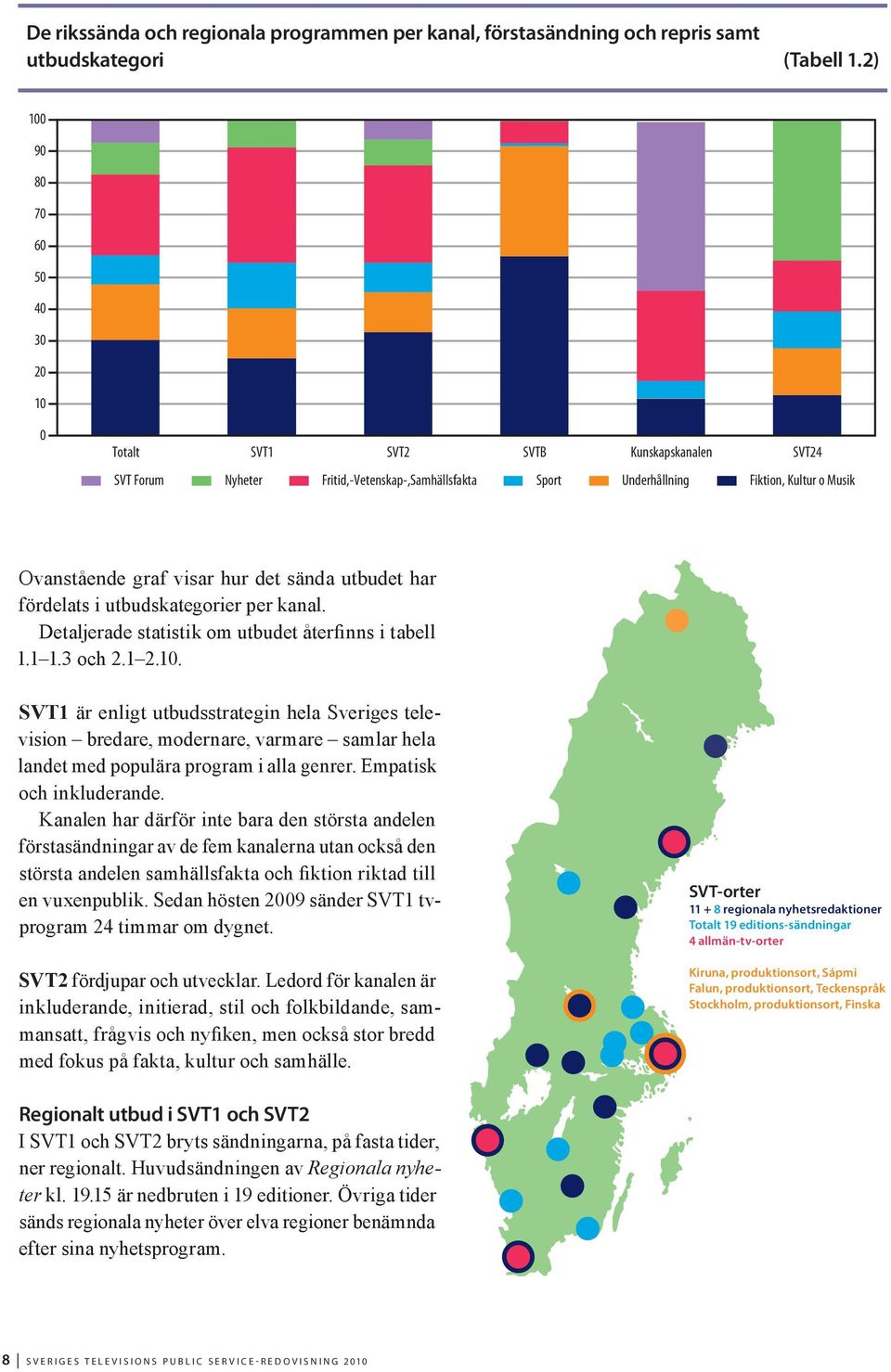 De rikssända och regionala programmen per kanal, förstasändning och repris samt utbudskategori (Tabell 1.2)

100
90
80
70
60
50
40
30
20
10
0

Totalt SVT1 SVT2 SVTB Kunskapskanalen SVT24

SVT Forum Nyheter Fritid,-Vetenskap-,Samhällsfakta Sport Underhållning Fiktion, Kultur o Musik

Ovanstående graf visar hur det sända utbudet har fördelats i utbudskategorier per kanal.

Detaljerade statistik om utbudet återfinns i tabell 1.1–1.3 och 2.1–2.10.

SVT1 är enligt utbudsstrategin hela Sveriges television – bredare, modernare, varmare – samlar hela landet med populära program i alla genrer. Empatisk och inkluderande.

Kanalen har därför inte bara den största andelen förstasändningar av de fem kanalerna utan också den största andelen samhällsfakta och fiktion riktad till en vuxenpublik. Sedan hösten 2009 sänder SVT1 tv-program 24 timmar om dygnet.

SVT2 fördjupar och utvecklar. Ledord för kanalen är inkluderande, initierad, stil och folkbildande, sammansatt, frågvis och nyfiken, men också stor bredd med fokus på fakta, kultur och samhälle.

Regionalt utbud i SVT1 och SVT2
I SVT1 och SVT2 bryts sändningarna, på fasta tider, ner regionalt. Huvudsändningen av Regionala nyheter kl. 19.15 är nedbruten i 19 editioner. Övriga tider sänds regionala nyheter över elva regioner benämnda efter sina nyhetsprogram.

SVT-orter
11 + 8 regionala nyhetsredaktioner
Totalt 19 editions-sändningar
4 allmän-tv-orter

Kiruna, produktionsort, Sápmi
Falun, produktionsort, Teckenspråk
Stockholm, produktionsort, Finska

8 | SVERIGES TELEVISIONS PUBLIC SERVICE-REDOVISNING 2010